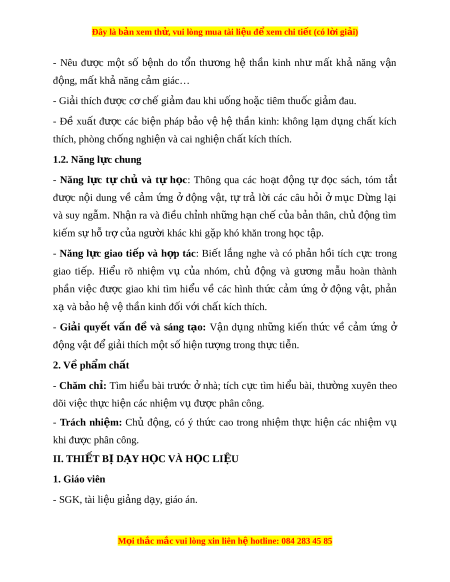 Đây là bản xem thử, vui lòng mua tài liệu để xem chi tiết (có lời giải)

- Nêu được một số bệnh do tổn thương hệ thần kinh như mất khả năng vận động, mất khả năng cảm giác…

- Giải thích được cơ chế giảm đau khi uống hoặc tiêm thuốc giảm đau.

- Đề xuất được các biện pháp bảo vệ hệ thần kinh: không lạm dụng chất kích thích, phòng chống nghiện và cai nghiện chất kích thích.

1.2. Năng lực chung

- Năng lực tự chủ và tự học: Thông qua các hoạt động tự đọc sách, tóm tắt được nội dung về cảm ứng ở động vật, tự trả lời các câu hỏi ở mục Dừng lại và suy ngẫm. Nhận ra và điều chỉnh những hạn chế của bản thân, chủ động tìm kiếm sự hỗ trợ của người khác khi gặp khó khăn trong học tập.

- Năng lực giao tiếp và hợp tác: Biết lắng nghe và có phản hồi tích cực trong giao tiếp. Hiểu rõ nhiệm vụ của nhóm, chủ động và gương mẫu hoàn thành phần việc được giao khi tìm hiểu về các hình thức cảm ứng ở động vật, phản xạ và bảo hệ vệ thần kinh đối với chất kích thích.

- Giải quyết vấn đề và sáng tạo: Vận dụng những kiến thức về cảm ứng ở động vật để giải thích một số hiện tượng trong thực tiễn.

2. Về phẩm chất

- Chăm chỉ: Tìm hiểu bài trước ở nhà; tích cực tìm hiểu bài, thường xuyên theo dõi việc thực hiện các nhiệm vụ được phân công.

- Trách nhiệm: Chủ động, có ý thức cao trong nhiệm thực hiện các nhiệm vụ khi được phân công.

II. THIẾT BỊ DẠY HỌC VÀ HỌC LIỆU

1. Giáo viên

- SGK, tài liệu giảng dạy, giáo án.

Mọi thắc mắc vui lòng xin liên hệ hotline: 084 283 45 85